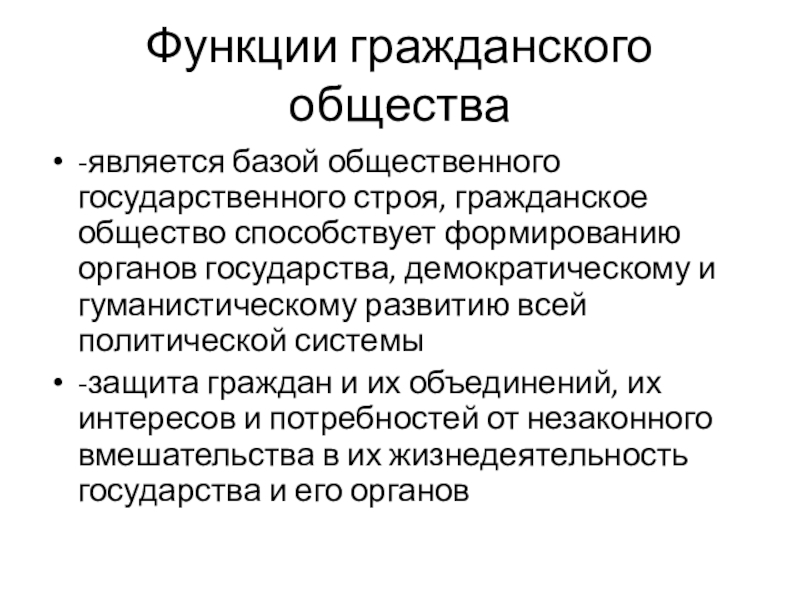 Функции гражданского общества

• -является базой общественного государственного строя, гражданское общество способствует формированию органов государства, демократическому и гуманистическому развитию всей политической системы

• -защита граждан и их объединений, их интересов и потребностей от незаконного вмешательства в их жизнедеятельность государства и его органов